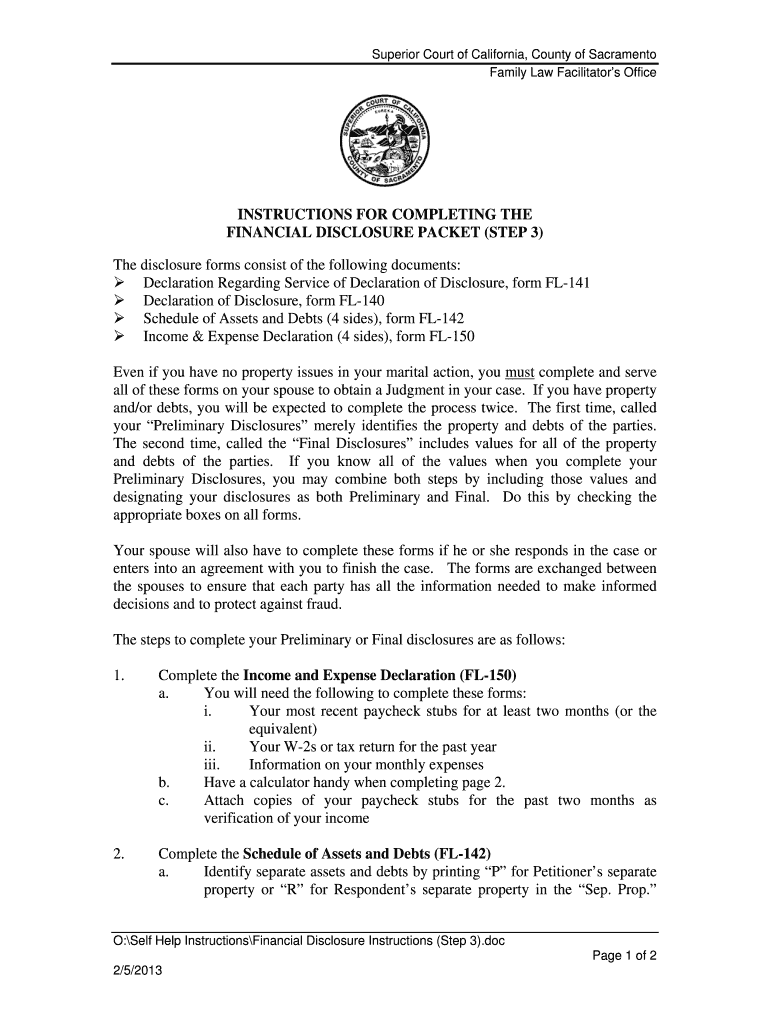 Superior Court of California, County of Sacramento
Family Law Facilitator's Office

SUPERIOR COURT OF CALIFORNIA
EUREKA
COUNTY OF SACRAMENTO

INSTRUCTIONS FOR COMPLETING THE
FINANCIAL DISCLOSURE PACKET (STEP 3)

The disclosure forms consist of the following documents:
➢ Declaration Regarding Service of Declaration of Disclosure, form FL-141
➢ Declaration of Disclosure, form FL-140
➢ Schedule of Assets and Debts (4 sides), form FL-142
➢ Income & Expense Declaration (4 sides), form FL-150

Even if you have no property issues in your marital action, you must complete and serve all of these forms on your spouse to obtain a Judgment in your case. If you have property and/or debts, you will be expected to complete the process twice. The first time, called your "Preliminary Disclosures" merely identifies the property and debts of the parties. The second time, called the "Final Disclosures" includes values for all of the property and debts of the parties. If you know all of the values when you complete your Preliminary Disclosures, you may combine both steps by including those values and designating your disclosures as both Preliminary and Final. Do this by checking the appropriate boxes on all forms.

Your spouse will also have to complete these forms if he or she responds in the case or enters into an agreement with you to finish the case. The forms are exchanged between the spouses to ensure that each party has all the information needed to make informed decisions and to protect against fraud.

The steps to complete your Preliminary or Final disclosures are as follows:

1. Complete the Income and Expense Declaration (FL-150)
a. You will need the following to complete these forms:
i. Your most recent paycheck stubs for at least two months (or the equivalent)
ii. Your W-2s or tax return for the past year
iii. Information on your monthly expenses
b. Have a calculator handy when completing page 2.
c. Attach copies of your paycheck stubs for the past two months as verification of your income

2. Complete the Schedule of Assets and Debts (FL-142)
a. Identify separate assets and debts by printing "P" for Petitioner's separate property or "R" for Respondent's separate property in the "Sep. Prop."

O:\Self Help Instructions\Financial Disclosure Instructions (Step 3).doc
Page 1 of 2
2/5/2013